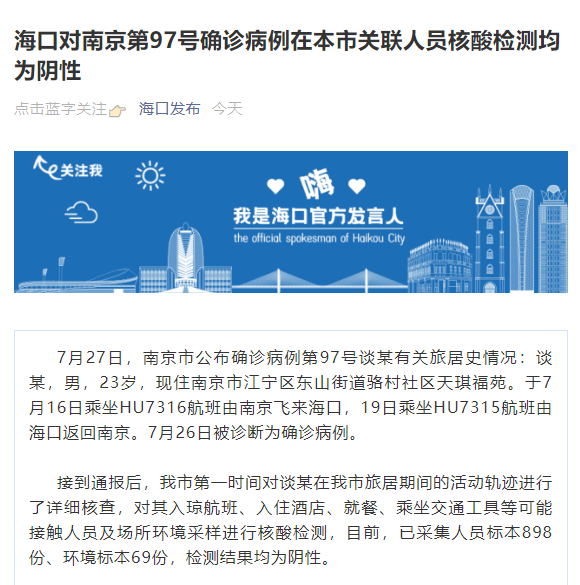 海口对南京第97号确诊病例在本市关联人员核酸检测均为阴性

点击蓝字关注 海口发布 今天

关注我

嗨

我是海口官方发言人

the official spokesman of Haikou City

7月27日，南京市公布确诊病例第97号谈某有关旅居史情况：谈某，男，23岁，现住南京市江宁区东山街道骆村社区天琪福苑。于7月16日乘坐HU7316航班由南京飞来海口，19日乘坐HU7315航班由海口返回南京。7月26日被诊断为确诊病例。

接到通报后，我市第一时间对谈某在我市旅居期间的活动轨迹进行了详细核查，对其入琼航班、入住酒店、就餐、乘坐交通工具等可能接触人员及场所环境采样进行核酸检测，目前，已采集人员标本898份、环境标本69份，检测结果均为阴性。